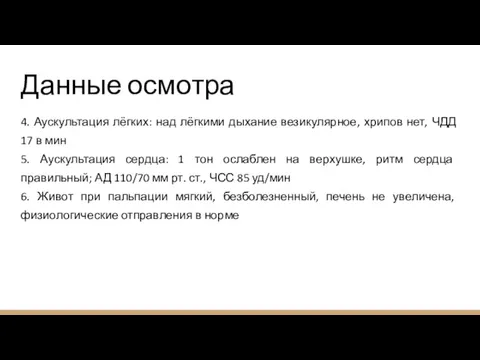 Данные осмотра

4. Аускультация лёгких: над лёгкими дыхание везикулярное, хрипов нет, ЧДД 17 в мин

5. Аускультация сердца: 1 тон ослаблен на верхушке, ритм сердца правильный; АД 110/70 мм рт. ст., ЧСС 85 уд/мин

6. Живот при пальпации мягкий, безболезненный, печень не увеличена, физиологические отправления в норме